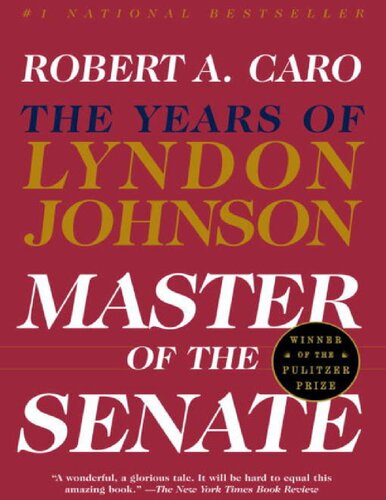 #1 NATIONAL BESTSELLER

ROBERT A. CARO

THE YEARS OF
LYNDON
JOHNSON

MASTER
OF THE
SENATE

WINNER
OF THE
PULITZER
PRIZE

"A wonderful, a glorious tale. It will be hard to equal this amazing book." —The New York Times Book Review